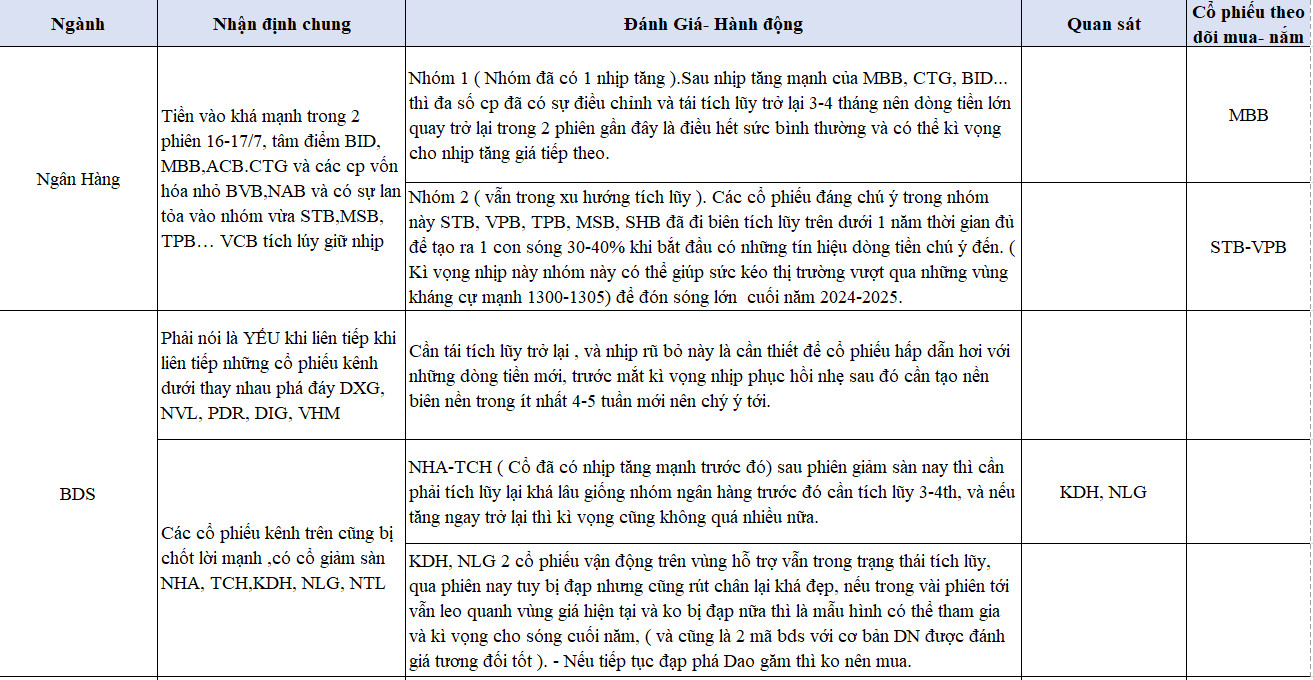 | Ngành | Nhận định chung | Đánh Giá- Hành động | Quan sát | Cổ phiếu theo dõi mua- nắm |
|---|---|---|---|---|
| Ngân Hàng | Tiền vào khá mạnh trong 2 phiên 16-17/7, tâm điểm BID, MBB,ACB.CTG và các cp vốn hóa nhỏ BVB,NAB và có sự lan tỏa vào nhóm vừa STB,MSB, TPB… VCB tích lúy giữ nhịp | Nhóm 1 ( Nhóm đã có 1 nhịp tăng ).Sau nhịp tăng mạnh của MBB, CTG, BID… thì đa số cp đã có sự điều chỉnh và tái tích lũy trở lại 3-4 tháng nên dòng tiền lớn quay trở lại trong 2 phiên gần đây là điều hết sức bình thường và có thể kì vọng cho nhịp tăng giá tiếp theo. | | MBB |
| | | Nhóm 2 ( vẫn trong xu hướng tích lũy ). Các cổ phiếu đáng chú ý trong nhóm này STB, VPB, TPB, MSB, SHB đã đi biên tích lũy trên dưới 1 năm thời gian đủ để tạo ra 1 con sóng 30-40% khi bắt đầu có những tín hiệu dòng tiền chú ý đến. ( Kì vọng nhịp này nhóm này có thể giúp sức kéo thị trường vượt qua những vùng kháng cự mạnh 1300-1305) để đón sóng lớn cuối năm 2024-2025. | | STB-VPB |
| BDS | Phải nói là YẾU khi liên tiếp khi liên tiếp những cổ phiếu kênh dưới thay nhau phá đáy DXG, NVL, PDR, DIG, VHM | Cần tái tích lũy trở lại , và nhịp rũ bỏ này là cần thiết để cổ phiếu hấp dẫn hơi với những dòng tiền mới, trước mắt kì vọng nhịp phục hồi nhẹ sau đó cần tạo nền biên nền trong ít nhất 4-5 tuần mới nên chý ý tới. | | |
| | Các cổ phiếu kênh trên cũng bị chốt lời mạnh ,có cổ giảm sàn NHA, TCH,KDH, NLG, NTL | NHA-TCH ( Cổ đã có nhịp tăng mạnh trước đó) sau phiên giảm sàn nay thì cần phải tích lũy lại khá lâu giống nhóm ngân hàng trước đó cần tích lũy 3-4th, và nếu tăng ngay trở lại thì kì vọng cũng không quá nhiều nữa. | KDH, NLG | |
| | | KDH, NLG 2 cổ phiếu vận động trên vùng hỗ trợ vẫn trong trạng thái tích lũy, qua phiên nay tuy bị đạp nhưng cũng rút chân lại khá đẹp, nếu trong vài phiên tới vẫn leo quanh vùng giá hiện tại và ko bị đạp nữa thì là mẫu hình có thể tham gia và kì vọng cho sóng cuối năm, ( và cũng là 2 mã bds với cơ bản DN được đánh giá tương đối tốt ). - Nếu tiếp tục đạp phá Dao găm thì ko nên mua. | | |